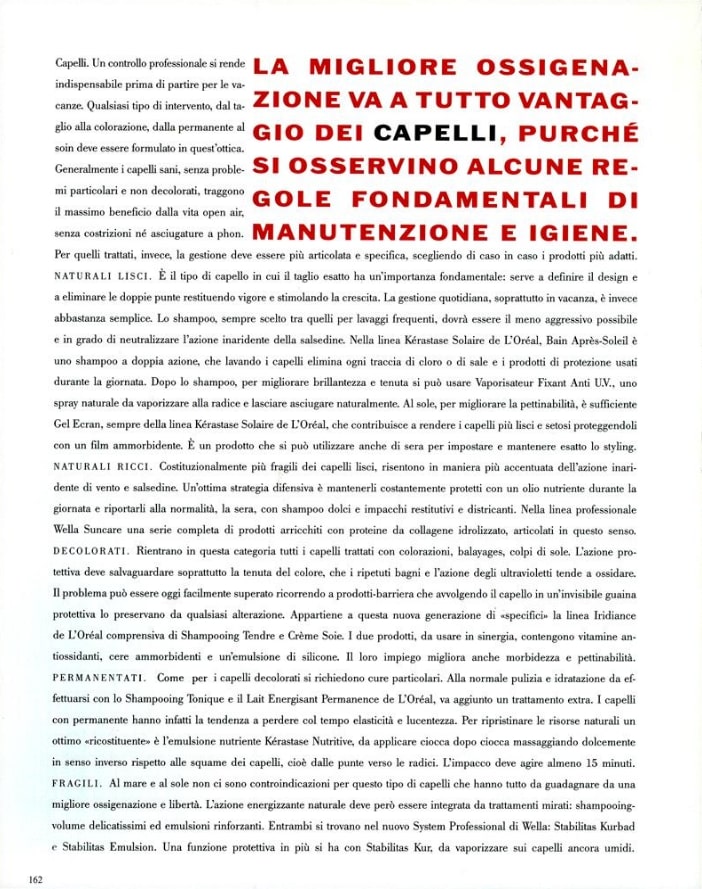 LA MIGLIORE OSSIGENAZIONE VA A TUTTO VANTAGGIO DEI CAPELLI, PURCHÉ SI OSSERVINO ALCUNE REGOLE FONDAMENTALI DI MANUTENZIONE E IGIENE.

Capelli. Un controllo professionale si rende indispensabile prima di partire per le vacanze. Qualsiasi tipo di intervento, dal taglio alla colorazione, dalla permanente al soin deve essere formulato in quest'ottica. Generalmente i capelli sani, senza problemi particolari e non decolorati, traggono il massimo beneficio dalla vita open air, senza costrizioni né asciugature a phon. Per quelli trattati, invece, la gestione deve essere più articolata e specifica, scegliendo di caso in caso i prodotti più adatti. NATURALI LISCI. È il tipo di capello in cui il taglio esatto ha un'importanza fondamentale: serve a definire il design e a eliminare le doppie punte restituendo vigore e stimolando la crescita. La gestione quotidiana, soprattutto in vacanza, è invece abbastanza semplice. Lo shampoo, sempre scelto tra quelli per lavaggi frequenti, dovrà essere il meno aggressivo possibile e in grado di neutralizzare l'azione inaridente della salsedine. Nella linea Kérastase Solaire de L'Oréal, Bain Après-Soleil è uno shampoo a doppia azione, che lavando i capelli elimina ogni traccia di cloro o di sale e i prodotti di protezione usati durante la giornata. Dopo lo shampoo, per migliorare brillantezza e tenuta si può usare Vaporisateur Fixant Anti U.V., uno spray naturale da vaporizzare alla radice e lasciare asciugare naturalmente. Al sole, per migliorare la pettinabilità, è sufficiente Gel Ecran, sempre della linea Kérastase Solaire de L'Oréal, che contribuisce a rendere i capelli più lisci e setosi proteggendoli con un film ammorbidente. È un prodotto che si può utilizzare anche di sera per impostare e mantenere esatto lo styling. NATURALI RICCI. Costituzionalmente più fragili dei capelli lisci, risentono in maniera più accentuata dell'azione inaridente di vento e salsedine. Un'ottima strategia difensiva è mantenerli costantemente protetti con un olio nutriente durante la giornata e riportarli alla normalità, la sera, con shampoo dolci e impacchi restitutivi e districanti. Nella linea professionale Wella Suncare una serie completa di prodotti arricchiti con proteine da collagene idrolizzato, articolati in questo senso. DECOLORATI. Rientrano in questa categoria tutti i capelli trattati con colorazioni, balayages, colpi di sole. L'azione protettiva deve salvaguardare soprattutto la tenuta del colore, che i ripetuti bagni e l'azione degli ultravioletti tende a ossidare. Il problema può essere oggi facilmente superato ricorrendo a prodotti-barriera che avvolgendo il capello in un'invisibile guaina protettiva lo preservano da qualsiasi alterazione. Appartiene a questa nuova generazione di «specifici» la linea Iridiance de L'Oréal comprensiva di Shampooing Tendre e Crème Soie. I due prodotti, da usare in sinergia, contengono vitamine antiossidanti, cere ammorbidenti e un'emulsione di silicone. Il loro impiego migliora anche morbidezza e pettinabilità. PERMANENTATI. Come per i capelli decolorati si richiedono cure particolari. Alla normale pulizia e idratazione da effettuarsi con lo Shampooing Tonique e il Lait Energisant Permanence de L'Oréal, va aggiunto un trattamento extra. I capelli con permanente hanno infatti la tendenza a perdere col tempo elasticità e lucentezza. Per ripristinare le risorse naturali un ottimo «ricostituente» è l'emulsione nutriente Kérastase Nutritive, da applicare ciocca dopo ciocca massaggiando dolcemente in senso inverso rispetto alle squame dei capelli, cioè dalle punte verso le radici. L'impacco deve agire almeno 15 minuti. FRAGILI. Al mare e al sole non ci sono controindicazioni per questo tipo di capelli che hanno tutto da guadagnare da una migliore ossigenazione e libertà. L'azione energizzante naturale deve però essere integrata da trattamenti mirati: shampooing-volume delicatissimi ed emulsioni rinforzanti. Entrambi si trovano nel nuovo System Professional di Wella: Stabilitas Kurbad e Stabilitas Emulsion. Una funzione protettiva in più si ha con Stabilitas Kur, da vaporizzare sui capelli ancora umidi.

162